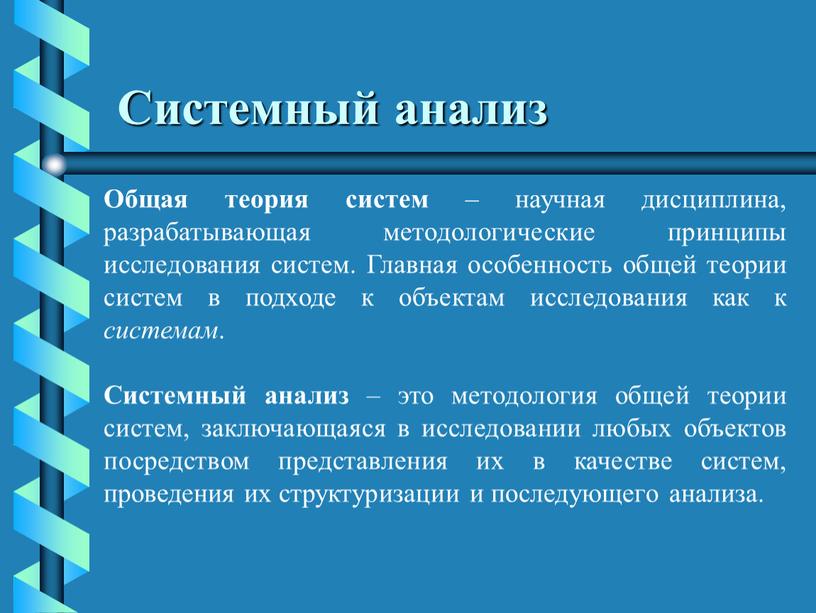 Системный анализ

Общая теория систем – научная дисциплина, разрабатывающая методологические принципы исследования систем. Главная особенность общей теории систем в подходе к объектам исследования как к системам.

Системный анализ – это методология общей теории систем, заключающаяся в исследовании любых объектов посредством представления их в качестве систем, проведения их структуризации и последующего анализа.